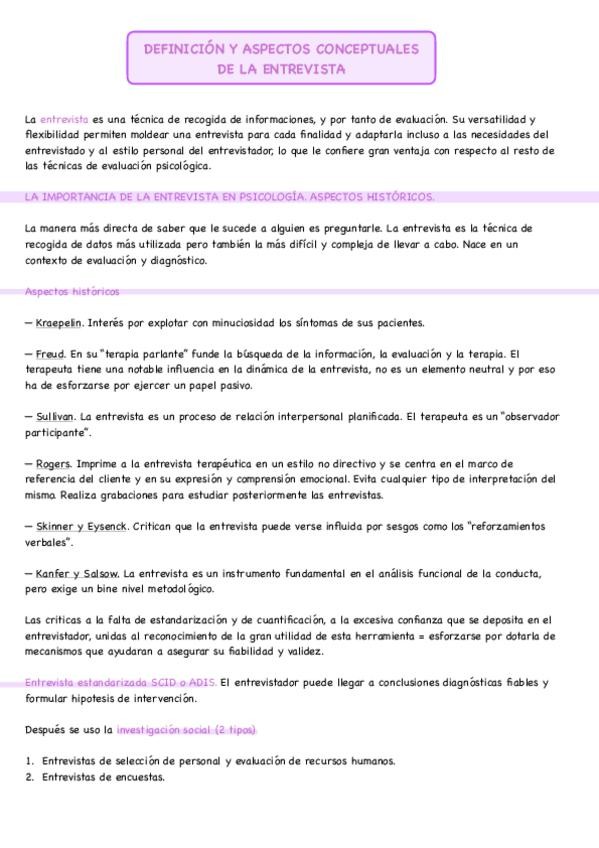 DEFINICIÓN Y ASPECTOS CONCEPTUALES DE LA ENTREVISTA

La entrevista es una técnica de recogida de informaciones, y por tanto de evaluación. Su versatilidad y flexibilidad permiten moldear una entrevista para cada finalidad y adaptarla incluso a las necesidades del entrevistado y al estilo personal del entrevistador, lo que le confiere gran ventaja con respecto al resto de las técnicas de evaluación psicológica.

LA IMPORTANCIA DE LA ENTREVISTA EN PSICOLOGÍA. ASPECTOS HISTÓRICOS.

La manera más directa de saber que le sucede a alguien es preguntarle. La entrevista es la técnica de recogida de datos más utilizada pero también la más difícil y compleja de llevar a cabo. Nace en un contexto de evaluación y diagnóstico.

Aspectos históricos

— Kraepelin. Interés por explotar con minuciosidad los síntomas de sus pacientes.

— Freud. En su "terapia parlante" funde la búsqueda de la información, la evaluación y la terapia. El terapeuta tiene una notable influencia en la dinámica de la entrevista, no es un elemento neutral y por eso ha de esforzarse por ejercer un papel pasivo.

— Sullivan. La entrevista es un proceso de relación interpersonal planificada. El terapeuta es un "observador participante".

— Rogers. Imprime a la entrevista terapéutica en un estilo no directivo y se centra en el marco de referencia del cliente y en su expresión y comprensión emocional. Evita cualquier tipo de interpretación del misma. Realiza grabaciones para estudiar posteriormente las entrevistas.

— Skinner y Eysenck. Critican que la entrevista puede verse influida por sesgos como los "reforzamientos verbales".

— Kanfer y Salsow. La entrevista es un instrumento fundamental en el análisis funcional de la conducta, pero exige un bine nivel metodológico.

Las criticas a la falta de estandarización y de cuantificación, a la excesiva confianza que se deposita en el entrevistador, unidas al reconocimiento de la gran utilidad de esta herramienta = esforzarse por dotarla de mecanismos que ayudaran a asegurar su fiabilidad y validez.

Entrevista estandarizada SCID o ADIS. El entrevistador puede llegar a conclusiones diagnósticas fiables y formular hipotesis de intervención.

Después se uso la investigación social (2 tipos)

1. Entrevistas de selección de personal y evaluación de recursos humanos.
2. Entrevistas de encuestas.